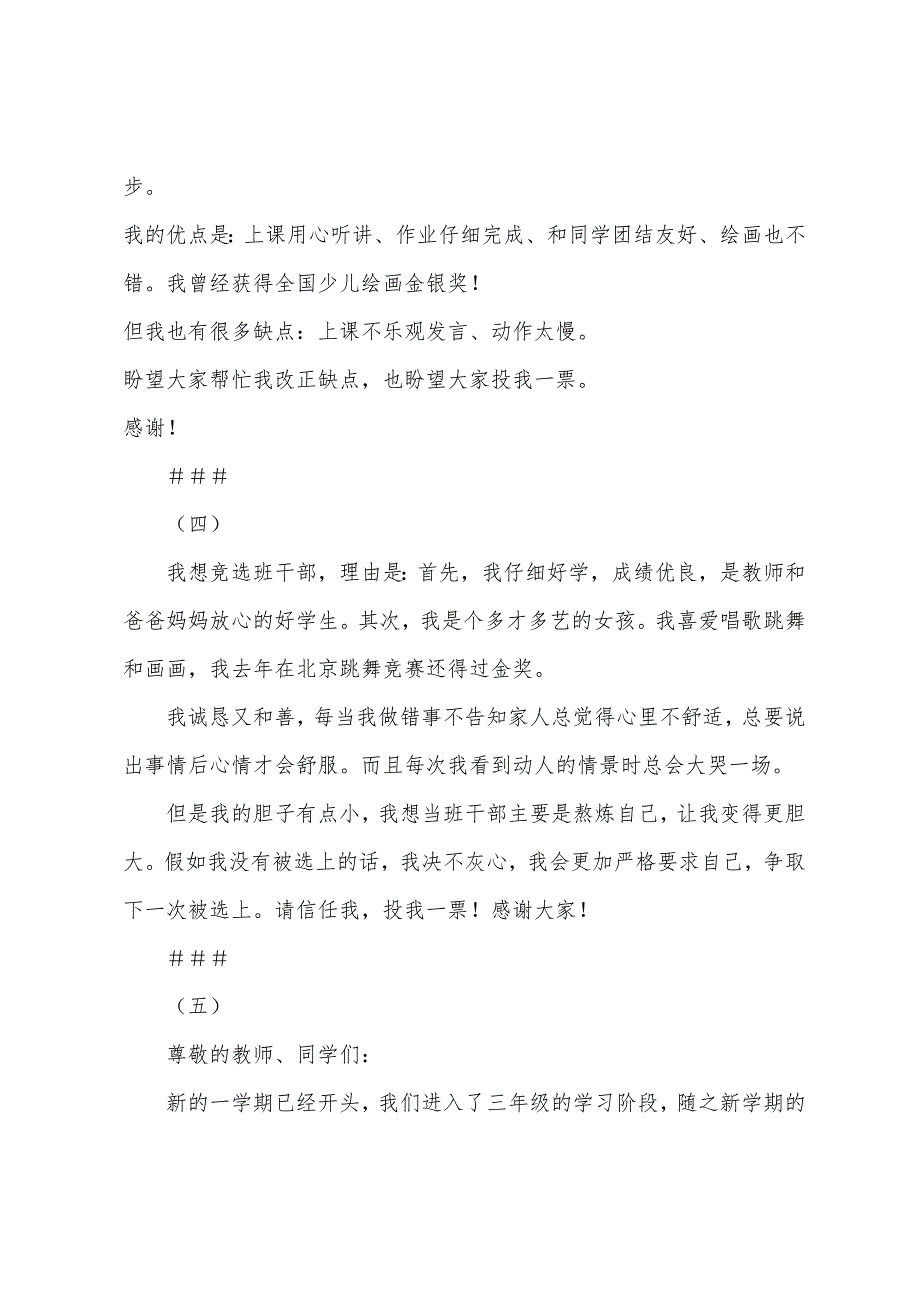 步。

我的优点是：上课用心听讲、作业仔细完成、和同学团结友好、绘画也不错。我曾经获得全国少儿绘画金银奖！

但我也有很多缺点：上课不乐观发言、动作太慢。

盼望大家帮忙我改正缺点，也盼望大家投我一票。

感谢！

＃＃＃

（四）

我想竞选班干部，理由是：首先，我仔细好学，成绩优良，是教师和爸爸妈妈放心的好学生。其次，我是个多才多艺的女孩。我喜爱唱歌跳舞和画画，我去年在北京跳舞竞赛还得过金奖。

我诚恳又和善，每当我做错事不告知家人总觉得心里不舒适，总要说出事情后心情才会舒服。而且每次我看到动人的情景时总会大哭一场。

但是我的胆子有点小，我想当班干部主要是熬炼自己，让我变得更胆大。假如我没有被选上的话，我决不灰心，我会更加严格要求自己，争取下一次被选上。请信任我，投我一票！感谢大家！

＃＃＃

（五）

尊敬的教师、同学们：

新的一学期已经开头，我们进入了三年级的学习阶段，随之新学期的